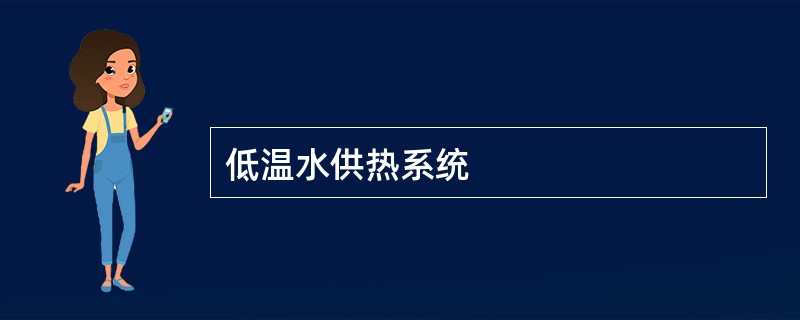 低温水供热系统